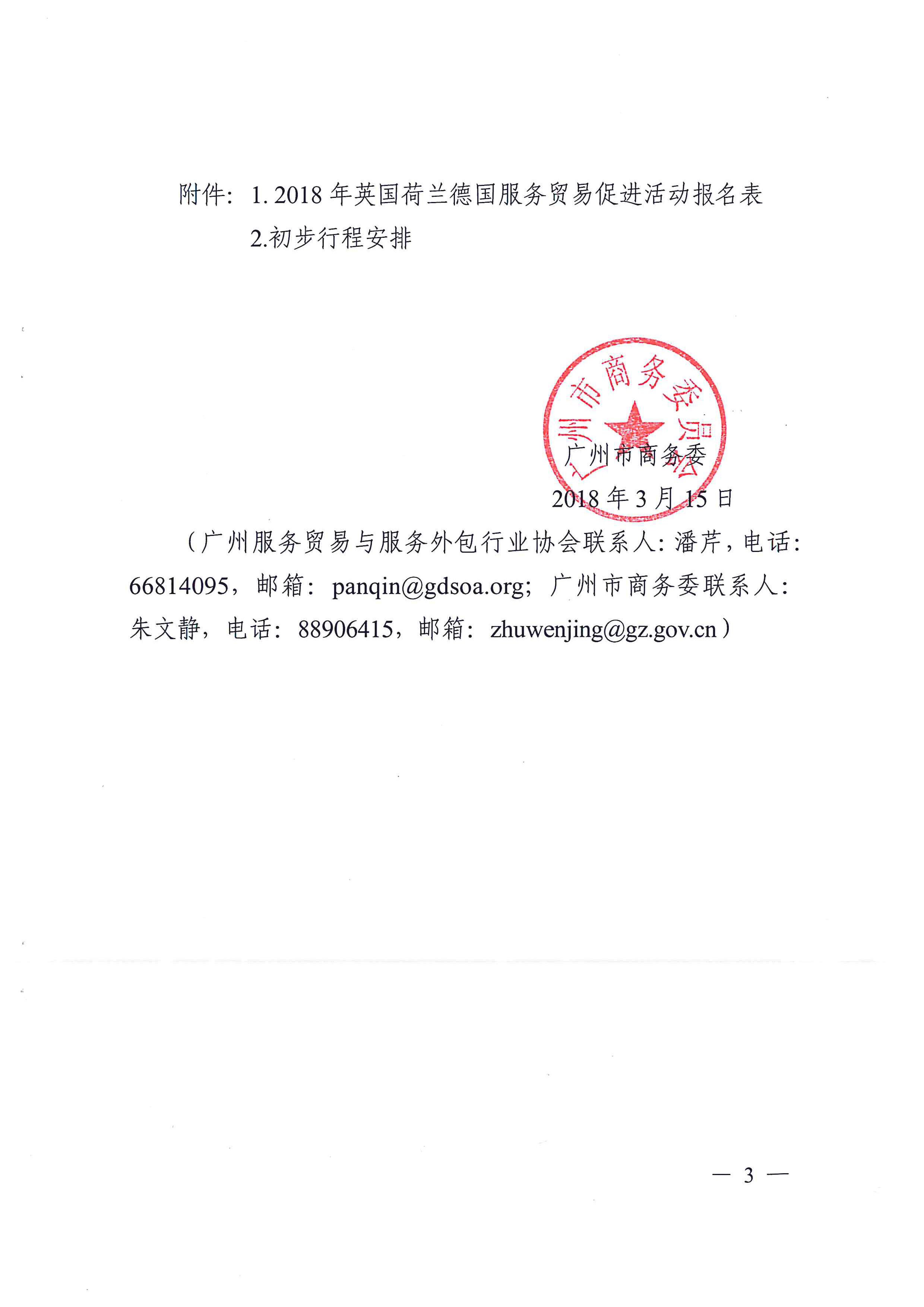 附件：1. 2018 年英国荷兰德国服务贸易促进活动报名表

2.初步行程安排

广州市商务委员会

广州市商务委

2018 年 3 月 15 日

（广州服务贸易与服务外包行业协会联系人：潘芹，电话：66814095，邮箱：panqin@gdsoa.org；广州市商务委联系人：朱文静，电话：88906415，邮箱：zhuwenjing@gz.gov.cn）

— 3 —